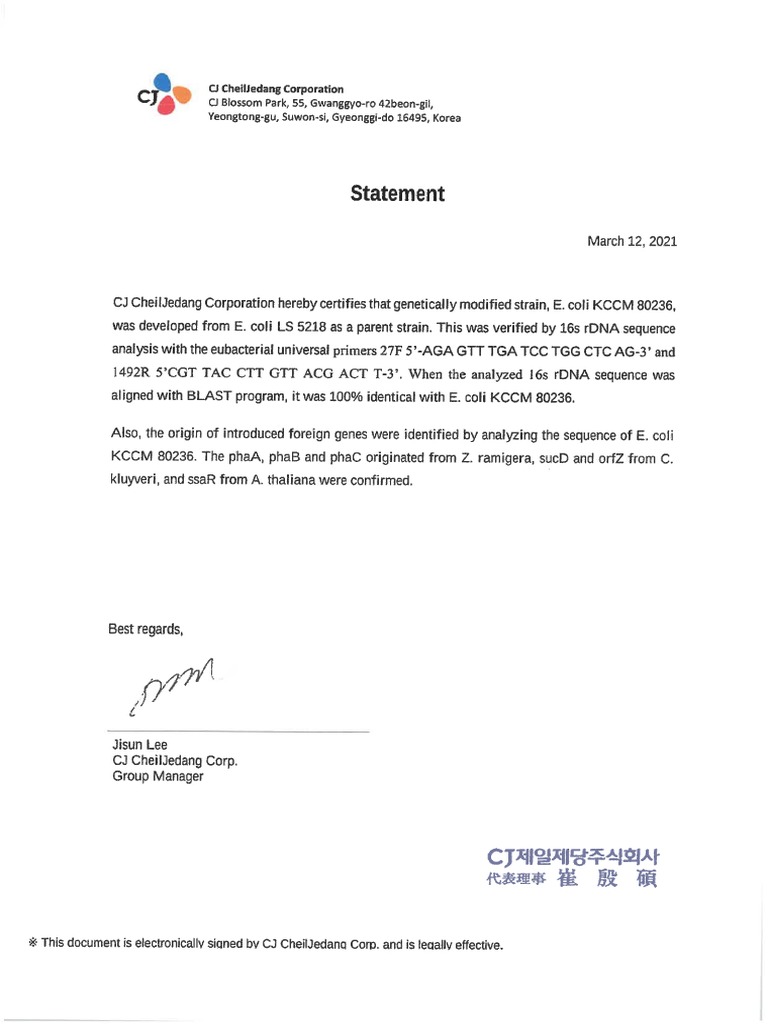 CJ

CJ CheilJedang Corporation
CJ Blossom Park, 55, Gwanggyo-ro 42beon-gil, Yeongtong-gu, Suwon-si, Gyeonggi-do 16495, Korea

Statement

March 12, 2021

CJ CheilJedang Corporation hereby certifies that genetically modified strain, E. coli KCCM 80236, was developed from E. coli LS 5218 as a parent strain. This was verified by 16s rDNA sequence analysis with the eubacterial universal primers 27F 5'-AGA GTT TGA TCC TGG CTC AG-3' and 1492R 5'CGT TAC CTT GTT ACG ACT T-3'. When the analyzed 16s rDNA sequence was aligned with BLAST program, it was 100% identical with E. coli KCCM 80236.

Also, the origin of introduced foreign genes were identified by analyzing the sequence of E. coli KCCM 80236. The phaA, phaB and phaC originated from Z. ramigera, sucD and orfZ from C. kluyveri, and ssaR from A. thaliana were confirmed.

Best regards,

Jisun Lee
CJ CheilJedang Corp.
Group Manager

CJ제일제당주식회사
代表理事 崔 殷 碩

※ This document is electronically signed by CJ CheilJedang Corp. and is legally effective.